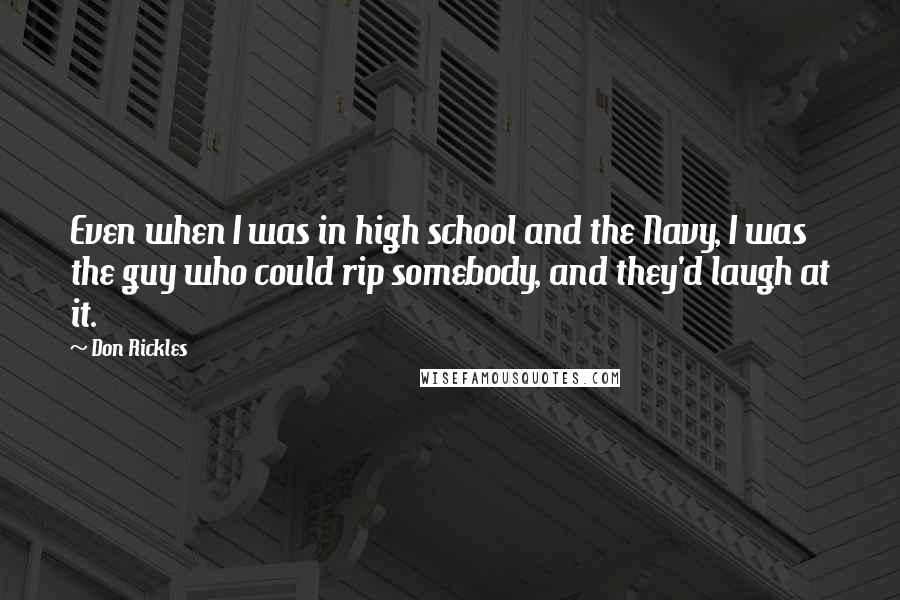 Even when I was in high school and the Navy, I was the guy who could rip somebody, and they'd laugh at it.

~ Don Rickles

WISEFAMOUSQUOTES.COM